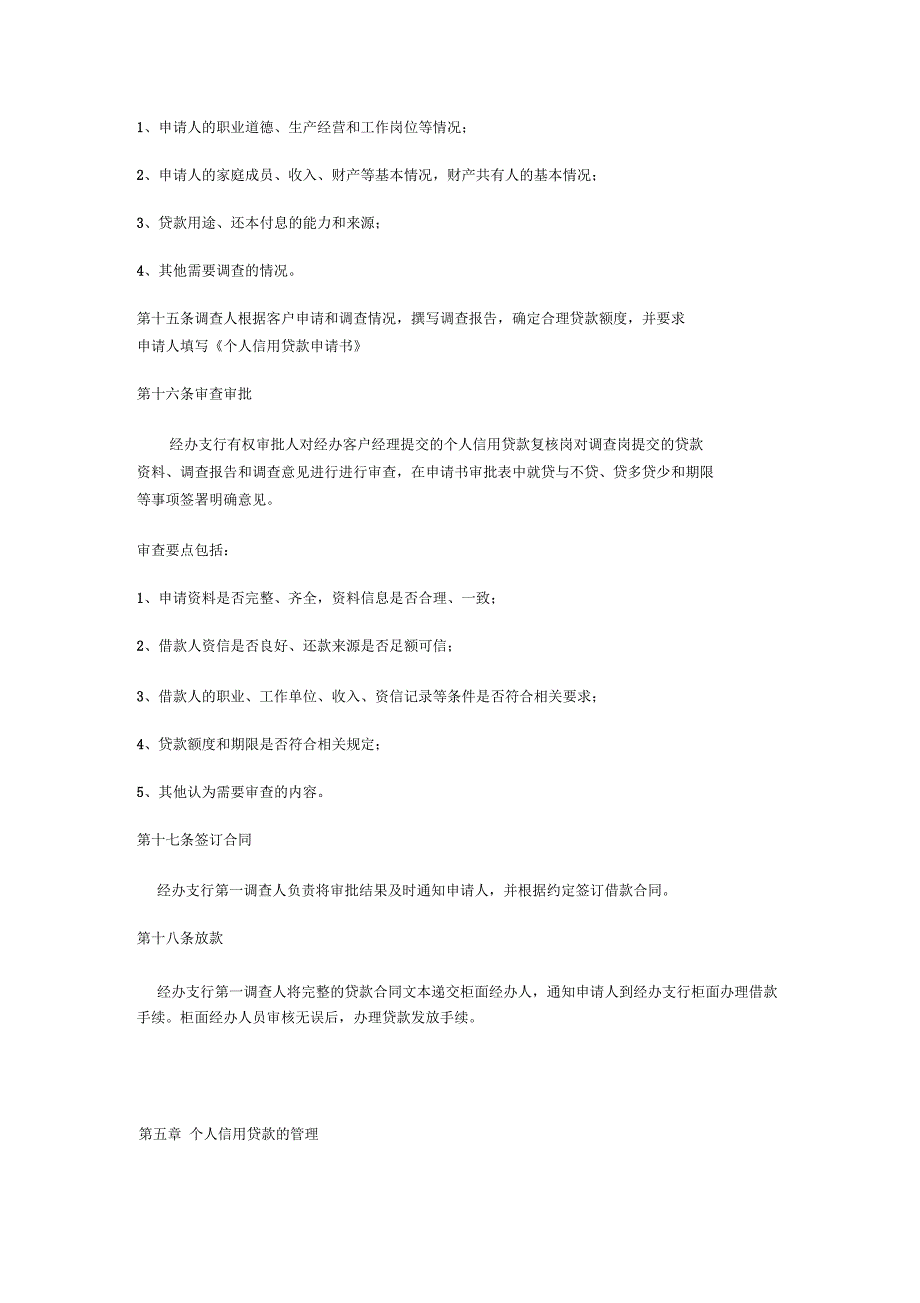 1、申请人的职业道德、生产经营和工作岗位等情况；

2、申请人的家庭成员、收入、财产等基本情况，财产共有人的基本情况；

3、贷款用途、还本付息的能力和来源；

4、其他需要调查的情况。

第十五条调查人根据客户申请和调查情况，撰写调查报告，确定合理贷款额度，并要求申请人填写《个人信用贷款申请书》

第十六条审查审批

经办支行有权审批人对经办客户经理提交的个人信用贷款复核岗对调查岗提交的贷款资料、调查报告和调查意见进行进行审查，在申请书审批表中就贷与不贷、贷多贷少和期限等事项签署明确意见。

审查要点包括：

1、申请资料是否完整、齐全，资料信息是否合理、一致；

2、借款人资信是否良好、还款来源是否足额可信；

3、借款人的职业、工作单位、收入、资信记录等条件是否符合相关要求；

4、贷款额度和期限是否符合相关规定；

5、其他认为需要审查的内容。

第十七条签订合同

经办支行第一调查人负责将审批结果及时通知申请人，并根据约定签订借款合同。

第十八条放款

经办支行第一调查人将完整的贷款合同文本递交柜面经办人，通知申请人到经办支行柜面办理借款手续。柜面经办人员审核无误后，办理贷款发放手续。

第五章 个人信用贷款的管理